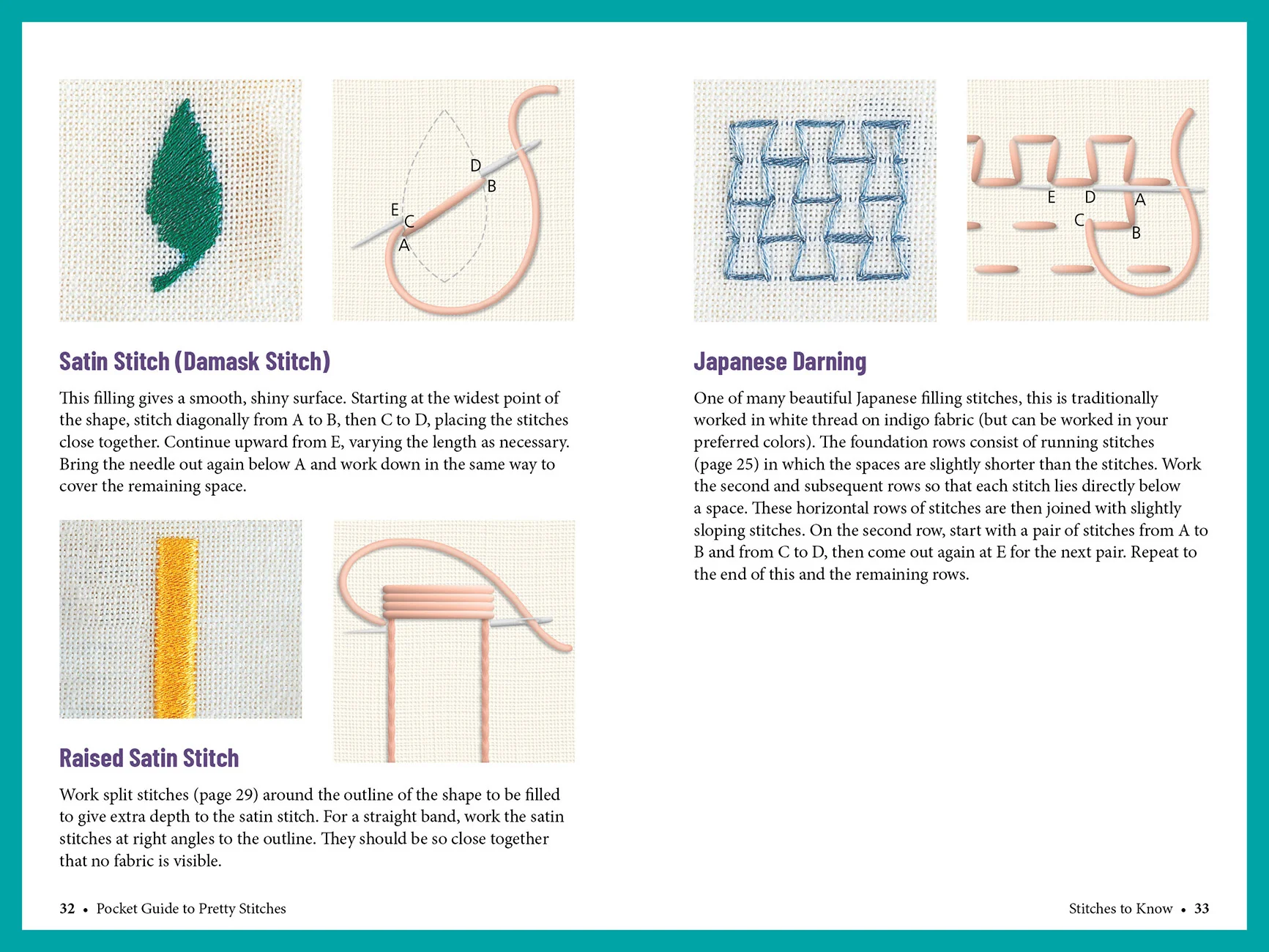 D

B

E

C

A

Satin Stitch (Damask Stitch)

This filling gives a smooth, shiny surface. Starting at the widest point of the shape, stitch diagonally from A to B, then C to D, placing the stitches close together. Continue upward from E, varying the length as necessary. Bring the needle out again below A and work down in the same way to cover the remaining space.

Raised Satin Stitch

Work split stitches (page 29) around the outline of the shape to be filled to give extra depth to the satin stitch. For a straight band, work the satin stitches at right angles to the outline. They should be so close together that no fabric is visible.

32 • Pocket Guide to Pretty Stitches

E

D

A

C

B

Japanese Darning

One of many beautiful Japanese filling stitches, this is traditionally worked in white thread on indigo fabric (but can be worked in your preferred colors). The foundation rows consist of running stitches (page 25) in which the spaces are slightly shorter than the stitches. Work the second and subsequent rows so that each stitch lies directly below a space. These horizontal rows of stitches are then joined with slightly sloping stitches. On the second row, start with a pair of stitches from A to B and from C to D, then come out again at E for the next pair. Repeat to the end of this and the remaining rows.

Stitches to Know • 33